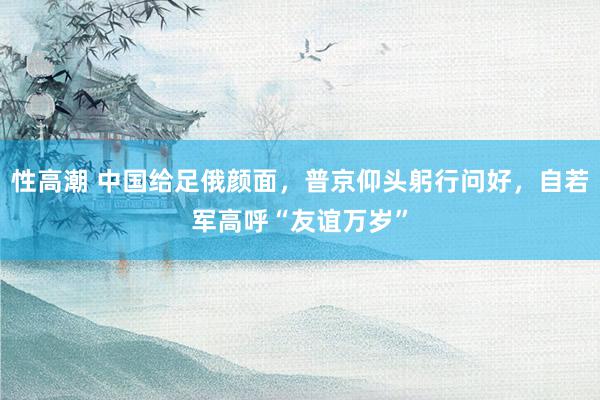 性高潮 中国给足俄颜面，普京仰头躬行问好，自若军高呼“友谊万岁”